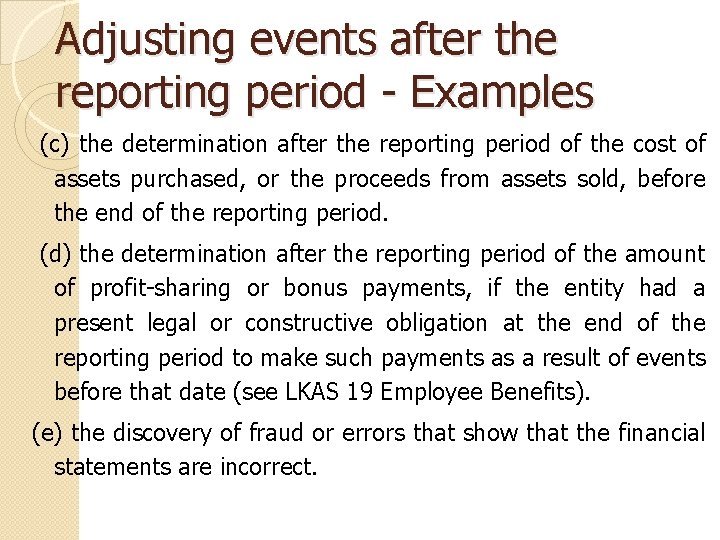 Adjusting events after the reporting period - Examples

(c) the determination after the reporting period of the cost of assets purchased, or the proceeds from assets sold, before the end of the reporting period.

(d) the determination after the reporting period of the amount of profit-sharing or bonus payments, if the entity had a present legal or constructive obligation at the end of the reporting period to make such payments as a result of events before that date (see LKAS 19 Employee Benefits).

(e) the discovery of fraud or errors that show that the financial statements are incorrect.